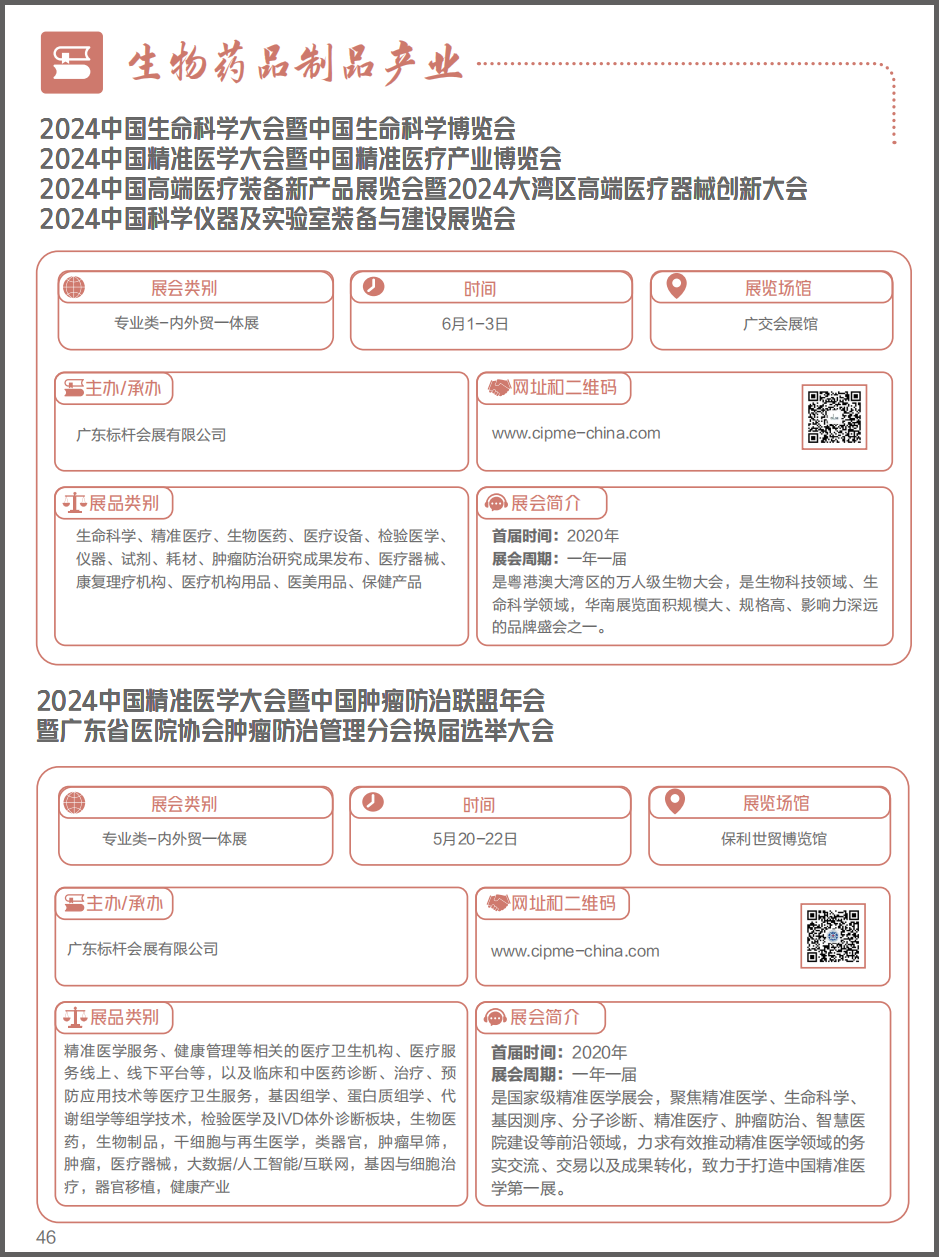 生物药品制品产业

2024中国生命科学大会暨中国生命科学博览会
2024中国精准医学大会暨中国精准医疗产业博览会
2024中国高端医疗装备新产品展览会暨2024大湾区高端医疗器械创新大会
2024中国科学仪器及实验室装备与建设展览会

展会类别
专业类-内外贸一体展

时间
6月1-3日

展览场馆
广交会展馆

主办/承办
广东标杆会展有限公司

网址和二维码
www.cipme-china.com

展品类别
生命科学、精准医疗、生物医药、医疗设备、检验医学、仪器、试剂、耗材、肿瘤防治研究成果发布、医疗器械、康复理疗机构、医疗机构用品、医美用品、保健产品

展会简介
首届时间：2020年
展会周期：一年一届
是粤港澳大湾区的万人级生物大会，是生物科技领域、生命科学领域，华南展览面积规模大、规格高、影响力深远的品牌盛会之一。

2024中国精准医学大会暨中国肿瘤防治联盟年会
暨广东省医院协会肿瘤防治管理分会换届选举大会

展会类别
专业类-内外贸一体展

时间
5月20-22日

展览场馆
保利世贸博览馆

主办/承办
广东标杆会展有限公司

网址和二维码
www.cipme-china.com

展品类别
精准医学服务、健康管理等相关的医疗卫生机构、医疗服务线上、线下平台等，以及临床和中医药诊断、治疗、预防应用技术等医疗卫生服务，基因组学、蛋白质组学、代谢组学等组学技术，检验医学及IVD体外诊断板块，生物医药，生物制品，干细胞与再生医学，类器官，肿瘤早筛，肿瘤，医疗器械，大数据/人工智能/互联网，基因与细胞治疗，器官移植，健康产业

展会简介
首届时间：2020年
展会周期：一年一届
是国家级精准医学展会，聚焦精准医学、生命科学、基因测序、分子诊断、精准医疗、肿瘤防治、智慧医院建设等前沿领域，力求有效推动精准医学领域的务实交流、交易以及成果转化，致力于打造中国精准医学第一展。

46